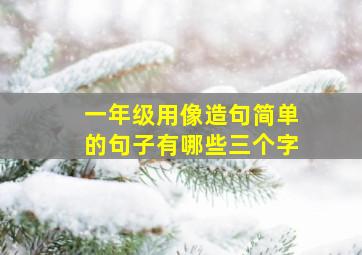 一年级用像造句简单的句子有哪些三个字